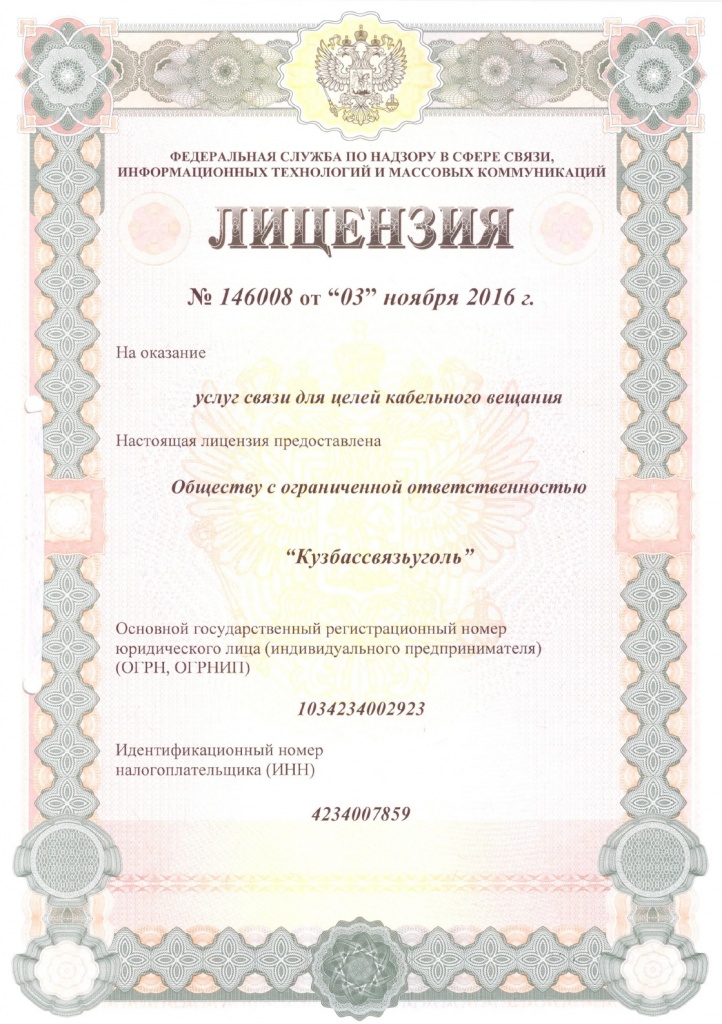 ФЕДЕРАЛЬНАЯ СЛУЖБА ПО НАДЗОРУ В СФЕРЕ СВЯЗИ, ИНФОРМАЦИОННЫХ ТЕХНОЛОГИЙ И МАССОВЫХ КОММУНИКАЦИЙ

ЛИЦЕНЗИЯ

№ 146008 от “03” ноября 2016 г.

На оказание

услуг связи для целей кабельного вещания

Настоящая лицензия предоставлена

Обществу с ограниченной ответственностью

“Кузбассвязьуголь”

Основной государственный регистрационный номер юридического лица (индивидуального предпринимателя) (ОГРН, ОГРНИП)

1034234002923

Идентификационный номер налогоплательщика (ИНН)

4234007859